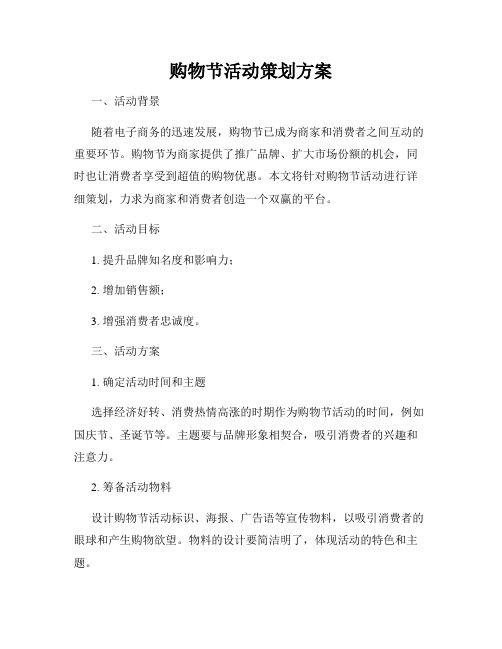 购物节活动策划方案

一、活动背景

随着电子商务的迅速发展，购物节已成为商家和消费者之间互动的重要环节。购物节为商家提供了推广品牌、扩大市场份额的机会，同时也让消费者享受到超值的购物优惠。本文将针对购物节活动进行详细策划，力求为商家和消费者创造一个双赢的平台。

二、活动目标

1. 提升品牌知名度和影响力；

2. 增加销售额；

3. 增强消费者忠诚度。

三、活动方案

1. 确定活动时间和主题

选择经济好转、消费热情高涨的时期作为购物节活动的时间，例如国庆节、圣诞节等。主题要与品牌形象相契合，吸引消费者的兴趣和注意力。

2. 筹备活动物料

设计购物节活动标识、海报、广告语等宣传物料，以吸引消费者的眼球和产生购物欲望。物料的设计要简洁明了，体现活动的特色和主题。